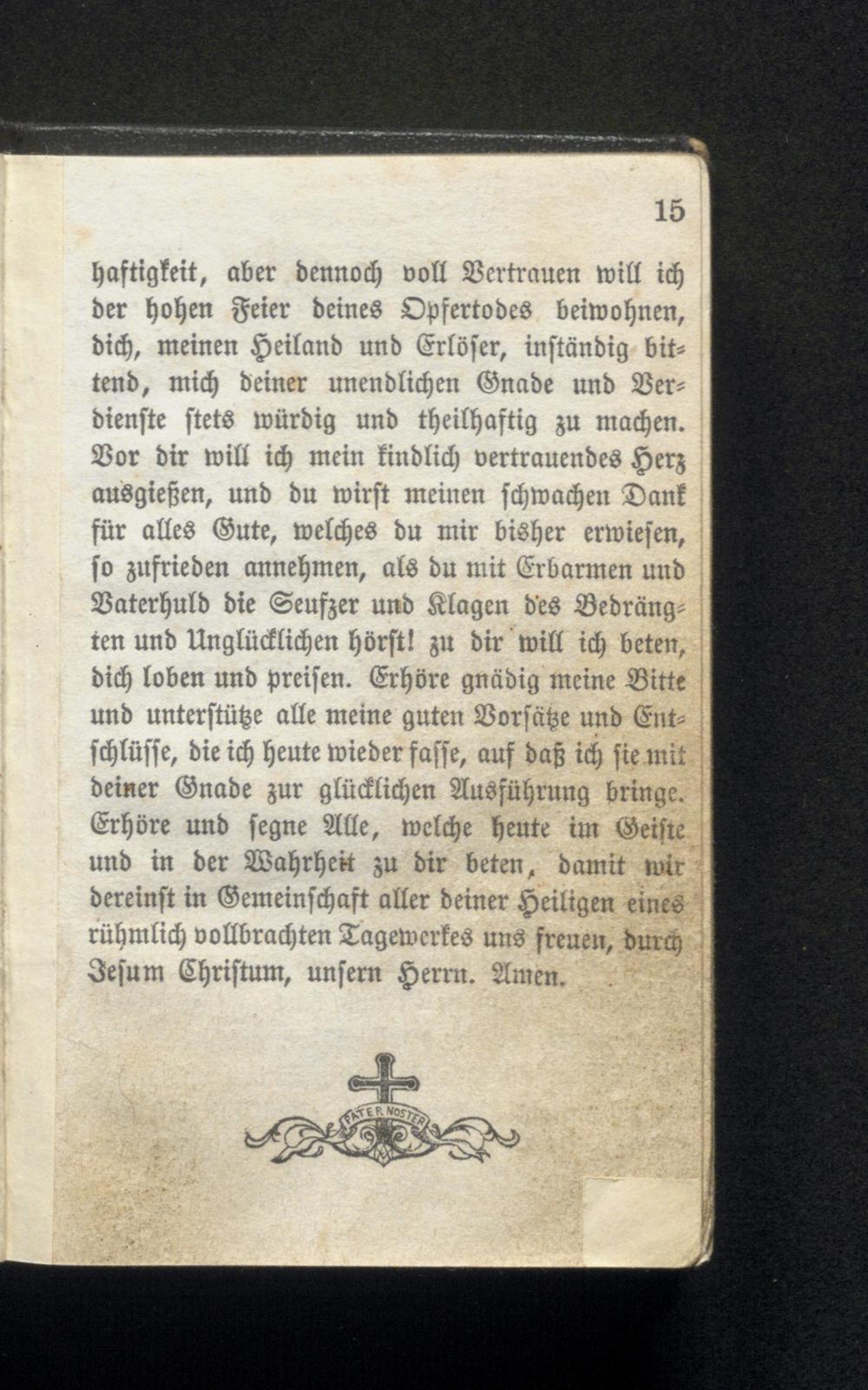 15

haftigkeit, aber dennoch voll Vertrauen will ich der hohen Feier deines Opfertodes beiwohnen, dich, meinen Heiland und Erlöser, inständig bittend, mich deiner unendlichen Gnade und Verdienste stets würdig und theilhaftig zu machen. Vor dir will ich mein kindlich vertrauendes Herz ausgießen, und du wirst meinen schwachen Dank für alles Gute, welches du mir bisher erwiesen, so zufrieden annehmen, als du mit Erbarmen und Vaterhuld die Seufzer und Klagen des Bedrängten und Unglücklichen hörst! zu dir will ich beten, dich loben und preisen. Erhöre gnädig meine Bitte und unterstütze alle meine guten Vorsätze und Entschlüsse, die ich heute wieder fasse, auf daß ich sie mit deiner Gnade zur glücklichen Ausführung bringe. Erhöre und segne Alle, welche heute im Geiste und in der Wahrheit zu dir beten, damit wir dereinst in Gemeinschaft aller deiner Heiligen eines rühmlich vollbrachten Tagewerkes uns freuen, durch Jesum Christum, unsern Herrn. Amen.

PATER NOSTER